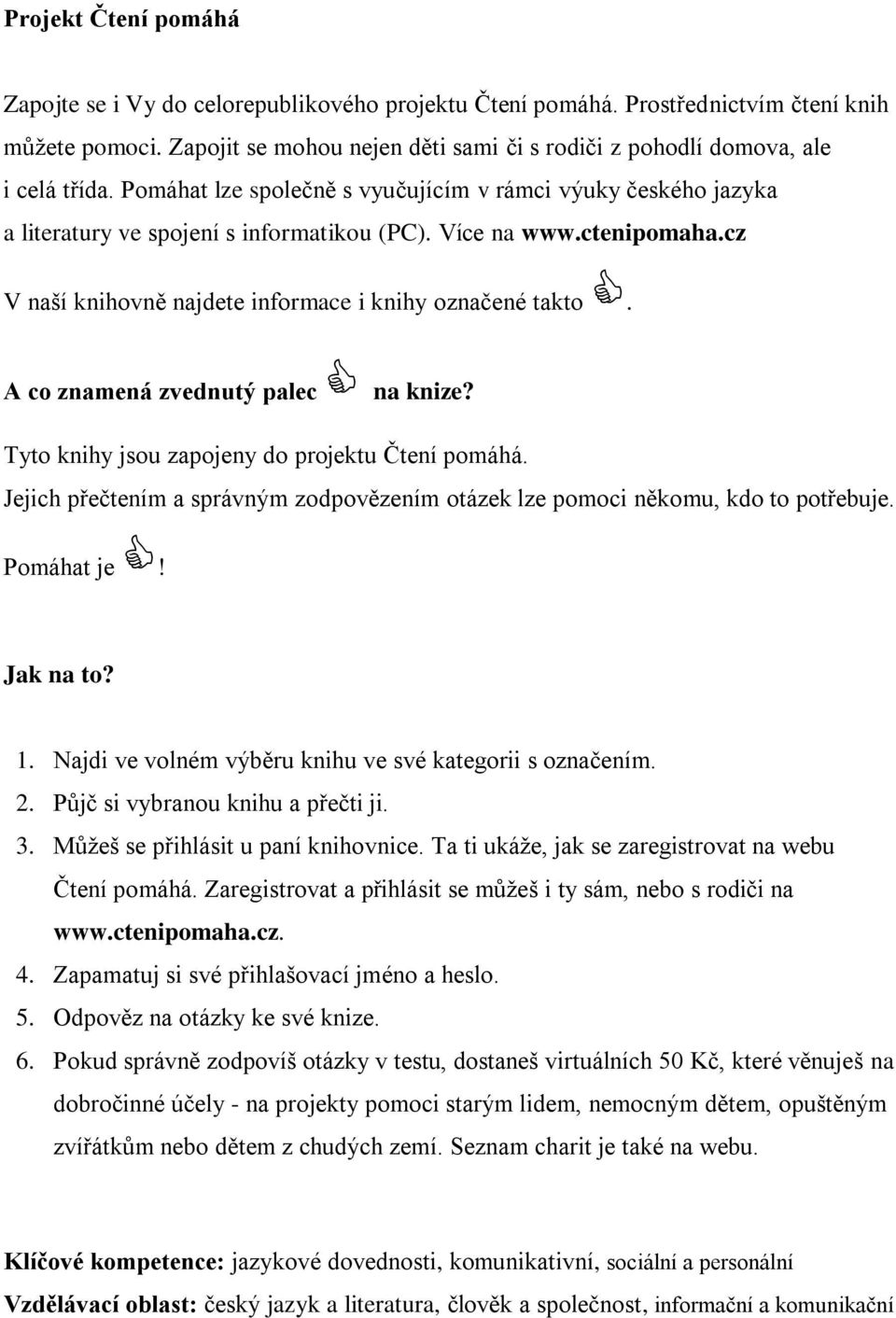 Projekt Čtení pomáhá

Zapojte se i Vy do celorepublikového projektu Čtení pomáhá. Prostřednictvím čtení knih můžete pomoci. Zapojit se mohou nejen děti sami či s rodiči z pohodlí domova, ale i celá třída. Pomáhat lze společně s vyučujícím v rámci výuky českého jazyka a literatury ve spojení s informatikou (PC). Více na www.ctenipomaha.cz

V naší knihovně najdete informace i knihy označené takto .

A co znamená zvednutý palec na knize?

Tyto knihy jsou zapojeny do projektu Čtení pomáhá.

Jejich přečtením a správným zodpovězením otázek lze pomoci někomu, kdo to potřebuje.

Pomáhat je !

Jak na to?

1. Najdi ve volném výběru knihu ve své kategorii s označením.
2. Půjč si vybranou knihu a přečti ji.
3. Můžeš se přihlásit u paní knihovnice. Ta ti ukáže, jak se zaregistrovat na webu Čtení pomáhá. Zaregistrovat a přihlásit se můžeš i ty sám, nebo s rodiči na www.ctenipomaha.cz.
4. Zapamatuj si své přihlašovací jméno a heslo.
5. Odpověz na otázky ke své knize.
6. Pokud správně zodpovíš otázky v testu, dostaneš virtuálních 50 Kč, které věnuješ na dobročinné účely - na projekty pomoci starým lidem, nemocným dětem, opuštěným zvířátkům nebo dětem z chudých zemí. Seznam charit je také na webu.

Klíčové kompetence: jazykové dovednosti, komunikativní, sociální a personální

Vzdělávací oblast: český jazyk a literatura, člověk a společnost, informační a komunikační